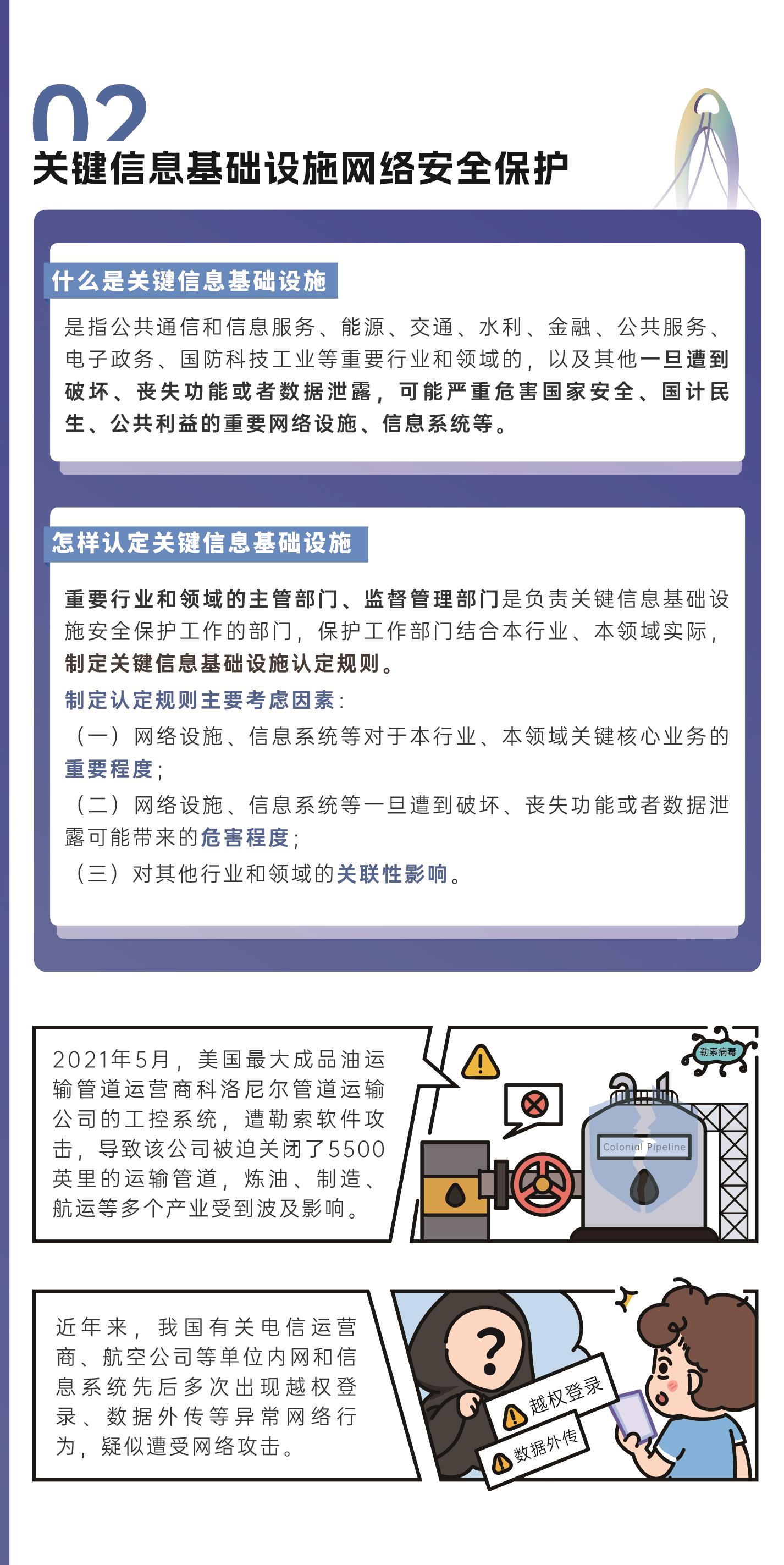 02
关键信息基础设施网络安全保护

什么是关键信息基础设施

是指公共通信和信息服务、能源、交通、水利、金融、公共服务、电子政务、国防科技工业等重要行业和领域的，以及其他一旦遭到破坏、丧失功能或者数据泄露，可能严重危害国家安全、国计民生、公共利益的重要网络设施、信息系统等。

怎样认定关键信息基础设施

重要行业和领域的主管部门、监督管理部门是负责关键信息基础设施安全保护工作的部门，保护工作部门结合本行业、本领域实际，制定关键信息基础设施认定规则。

制定认定规则主要考虑因素：

（一）网络设施、信息系统等对于本行业、本领域关键核心业务的重要程度；

（二）网络设施、信息系统等一旦遭到破坏、丧失功能或者数据泄露可能带来的危害程度；

（三）对其他行业和领域的关联性影响。

2021年5月，美国最大成品油运输管道运营商科洛尼尔管道运输公司的工控系统，遭勒索软件攻击，导致该公司被迫关闭了5500英里的运输管道，炼油、制造、航运等多个产业受到波及影响。

勒索病毒

Colonial Pipeline

近年来，我国有关电信运营商、航空公司等单位内网和信息系统先后多次出现越权登录、数据外传等异常网络行为，疑似遭受网络攻击。

?

越权登录

数据外传